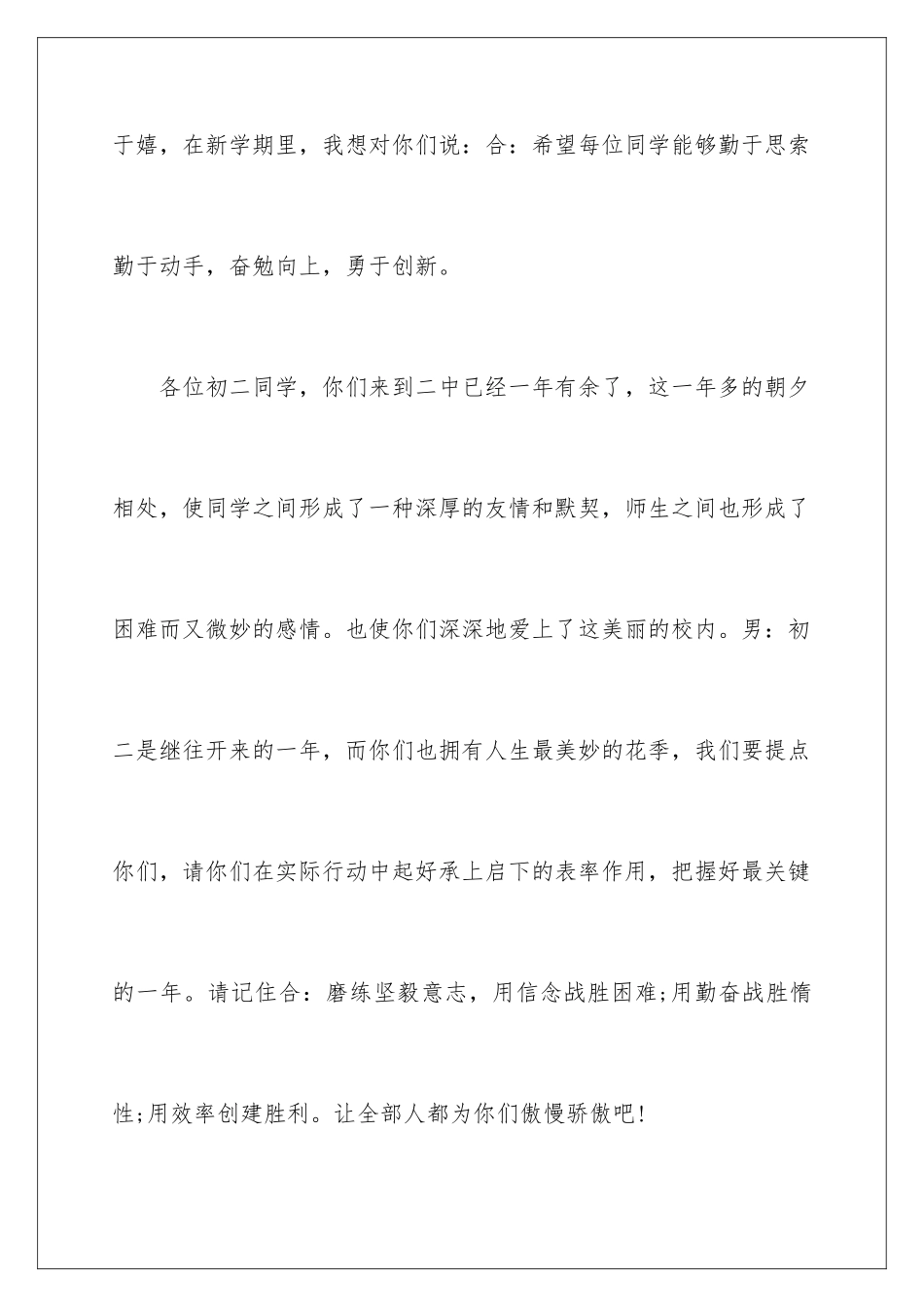 于嬉，在新学期里，我想对你们说：合：希望每位同学能够勤于思索勤于动手，奋勉向上，勇于创新。

各位初二同学，你们来到二中已经一年有余了，这一年多的朝夕相处，使同学之间形成了一种深厚的友情和默契，师生之间也形成了困难而又微妙的感情。也使你们深深地爱上了这美丽的校内。男：初二是继往开来的一年，而你们也拥有人生最美妙的花季，我们要提点你们，请你们在实际行动中起好承上启下的表率作用，把握好最关键的一年。请记住合：磨练坚毅意志，用信念战胜困难;用勤奋战胜惰性;用效率创建胜利。让全部人都为你们傲慢骄傲吧!